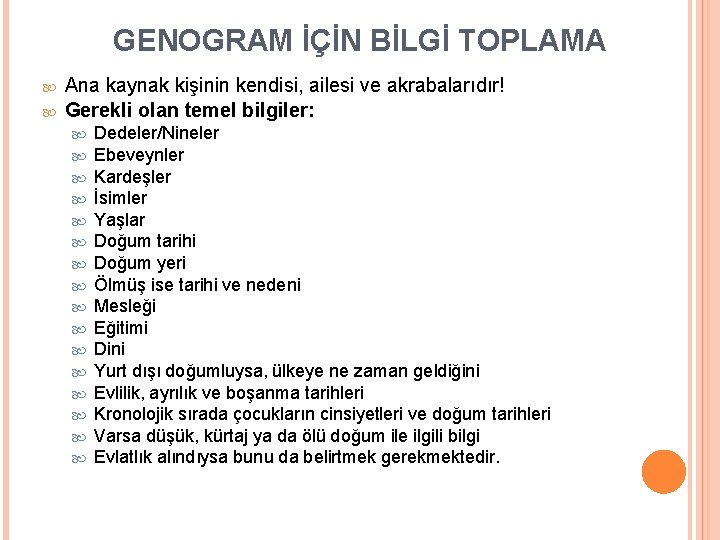 GENOGRAM İÇİN BİLGİ TOPLAMA

Ana kaynak kişinin kendisi, ailesi ve akrabalarıdır!

Gerekli olan temel bilgiler:

Dedeler/Nineler

Ebeveynler

Kardeşler

İsimler

Yaşlar

Doğum tarihi

Doğum yeri

Ölmüş ise tarihi ve nedeni

Mesleği

Eğitimi

Dini

Yurt dışı doğumluysa, ülkeye ne zaman geldiğini

Evlilik, ayrılık ve boşanma tarihleri

Kronolojik sırada çocukların cinsiyetleri ve doğum tarihleri

Varsa düşük, kürtaj ya da ölü doğum ile ilgili bilgi

Evlatlık alındıysa bunu da belirtmek gerekmektedir.